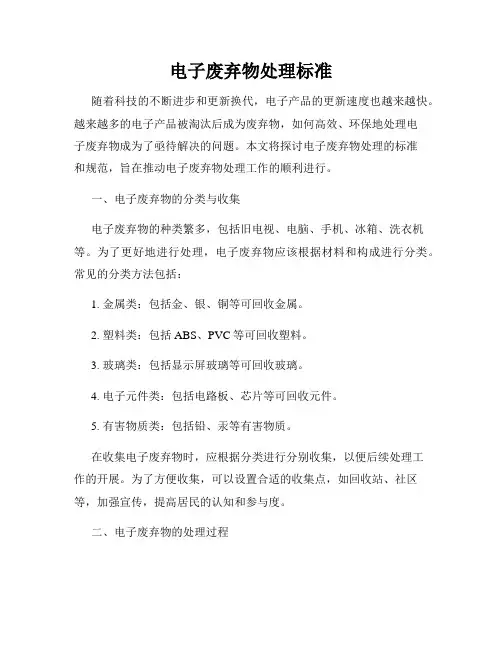 电子废弃物处理标准

随着科技的不断进步和更新换代，电子产品的更新速度也越来越快。越来越多的电子产品被淘汰后成为废弃物，如何高效、环保地处理电子废弃物成为了亟待解决的问题。本文将探讨电子废弃物处理的标准和规范，旨在推动电子废弃物处理工作的顺利进行。

一、电子废弃物的分类与收集

电子废弃物的种类繁多，包括旧电视、电脑、手机、冰箱、洗衣机等。为了更好地进行处理，电子废弃物应该根据材料和构成进行分类。常见的分类方法包括：

1. 金属类：包括金、银、铜等可回收金属。

2. 塑料类：包括 ABS、PVC 等可回收塑料。

3. 玻璃类：包括显示屏玻璃等可回收玻璃。

4. 电子元件类：包括电路板、芯片等可回收元件。

5. 有害物质类：包括铅、汞等有害物质。

在收集电子废弃物时，应根据分类进行分别收集，以便后续处理工作的开展。为了方便收集，可以设置合适的收集点，如回收站、社区等，加强宣传，提高居民的认知和参与度。

二、电子废弃物的处理过程